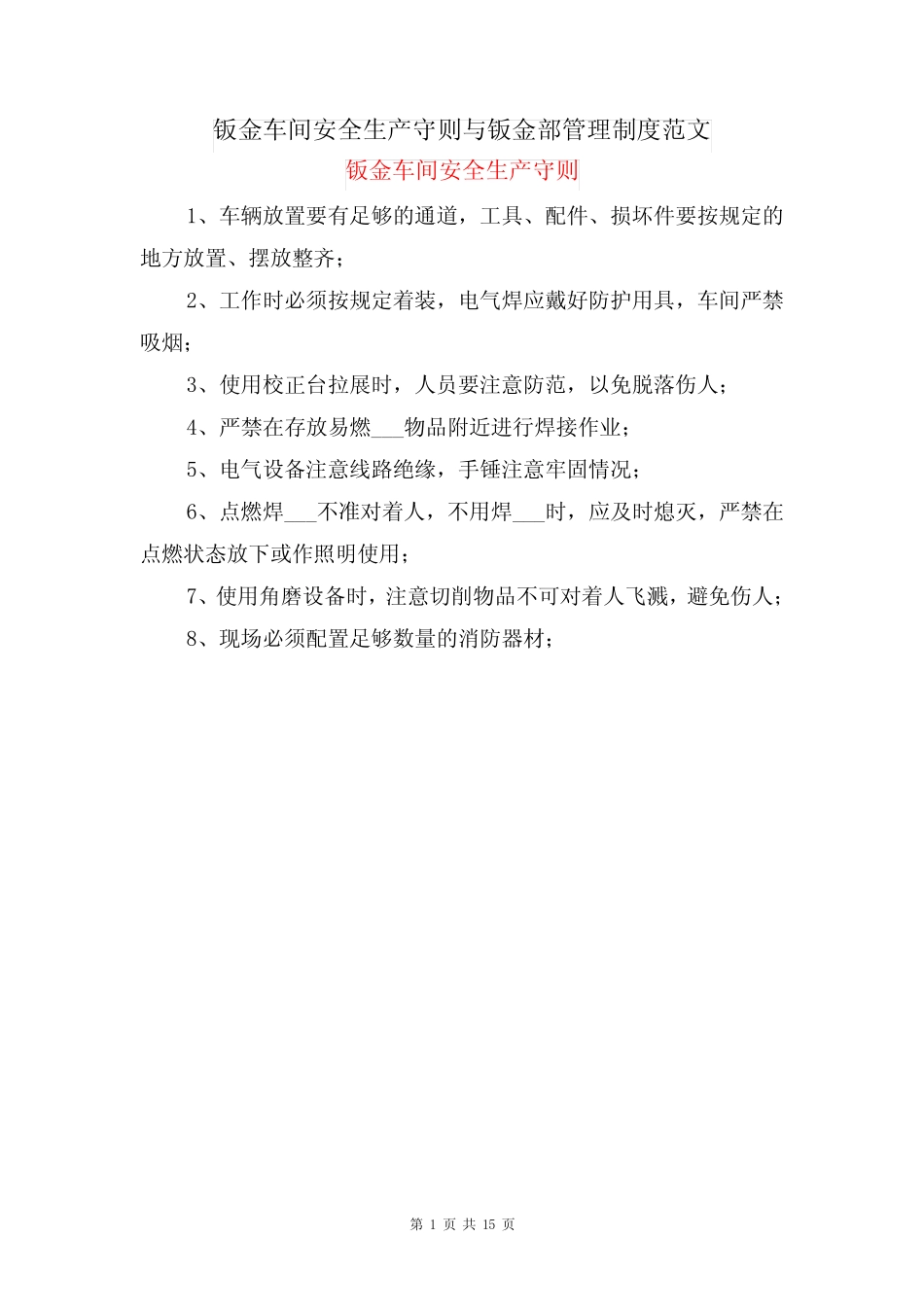 钣金车间安全生产守则与钣金部管理制度范文

钣金车间安全生产守则

1、车辆放置要有足够的通道，工具、配件、损坏件要按规定的地方放置、摆放整齐；

2、工作时必须按规定着装，电气焊应戴好防护用具，车间严禁吸烟；

3、使用校正台拉展时，人员要注意防范，以免脱落伤人；

4、严禁在存放易燃___物品附近进行焊接作业；

5、电气设备注意线路绝缘，手锤注意牢固情况；

6、点燃焊___不准对着人，不用焊___时，应及时熄灭，严禁在点燃状态放下或作照明使用；

7、使用角磨设备时，注意切削物品不可对着人飞溅，避免伤人；

8、现场必须配置足够数量的消防器材；

第 1 页 共 15 页